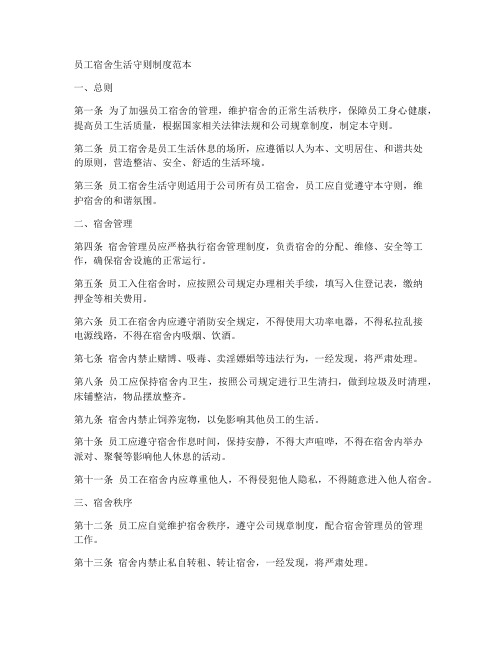 员工宿舍生活守则制度范本

一、总则

第一条 为了加强员工宿舍的管理，维护宿舍的正常生活秩序，保障员工身心健康，提高员工生活质量，根据国家相关法律法规和公司规章制度，制定本守则。

第二条 员工宿舍是员工生活休息的场所，应遵循以人为本、文明居住、和谐共处的原则，营造整洁、安全、舒适的生活环境。

第三条 员工宿舍生活守则适用于公司所有员工宿舍，员工应自觉遵守本守则，维护宿舍的和谐氛围。

二、宿舍管理

第四条 宿舍管理员应严格执行宿舍管理制度，负责宿舍的分配、维修、安全等工作，确保宿舍设施的正常运行。

第五条 员工入住宿舍时，应按照公司规定办理相关手续，填写入住登记表，缴纳押金等相关费用。

第六条 员工在宿舍内应遵守消防安全规定，不得使用大功率电器，不得私拉乱接电源线路，不得在宿舍内吸烟、饮酒。

第七条 宿舍内禁止赌博、吸毒、卖淫嫖娼等违法行为，一经发现，将严肃处理。

第八条 员工应保持宿舍内卫生，按照公司规定进行卫生清扫，做到垃圾及时清理，床铺整洁，物品摆放整齐。

第九条 宿舍内禁止饲养宠物，以免影响其他员工的生活。

第十条 员工应遵守宿舍作息时间，保持安静，不得大声喧哗，不得在宿舍内举办派对、聚餐等影响他人休息的活动。

第十一条 员工在宿舍内应尊重他人，不得侵犯他人隐私，不得随意进入他人宿舍。

三、宿舍秩序

第十二条 员工应自觉维护宿舍秩序，遵守公司规章制度，配合宿舍管理员的管理工作。

第十三条 宿舍内禁止私自转租、转让宿舍，一经发现，将严肃处理。